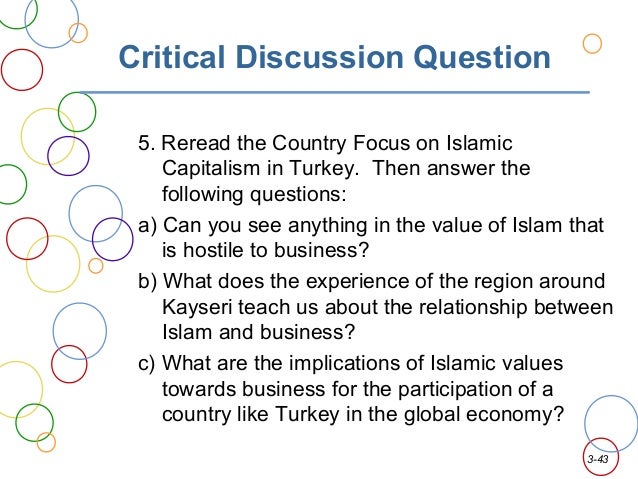 Critical Discussion Question

5. Reread the Country Focus on Islamic Capitalism in Turkey. Then answer the following questions:

a) Can you see anything in the value of Islam that is hostile to business?

b) What does the experience of the region around Kayseri teach us about the relationship between Islam and business?

c) What are the implications of Islamic values towards business for the participation of a country like Turkey in the global economy?

3-43